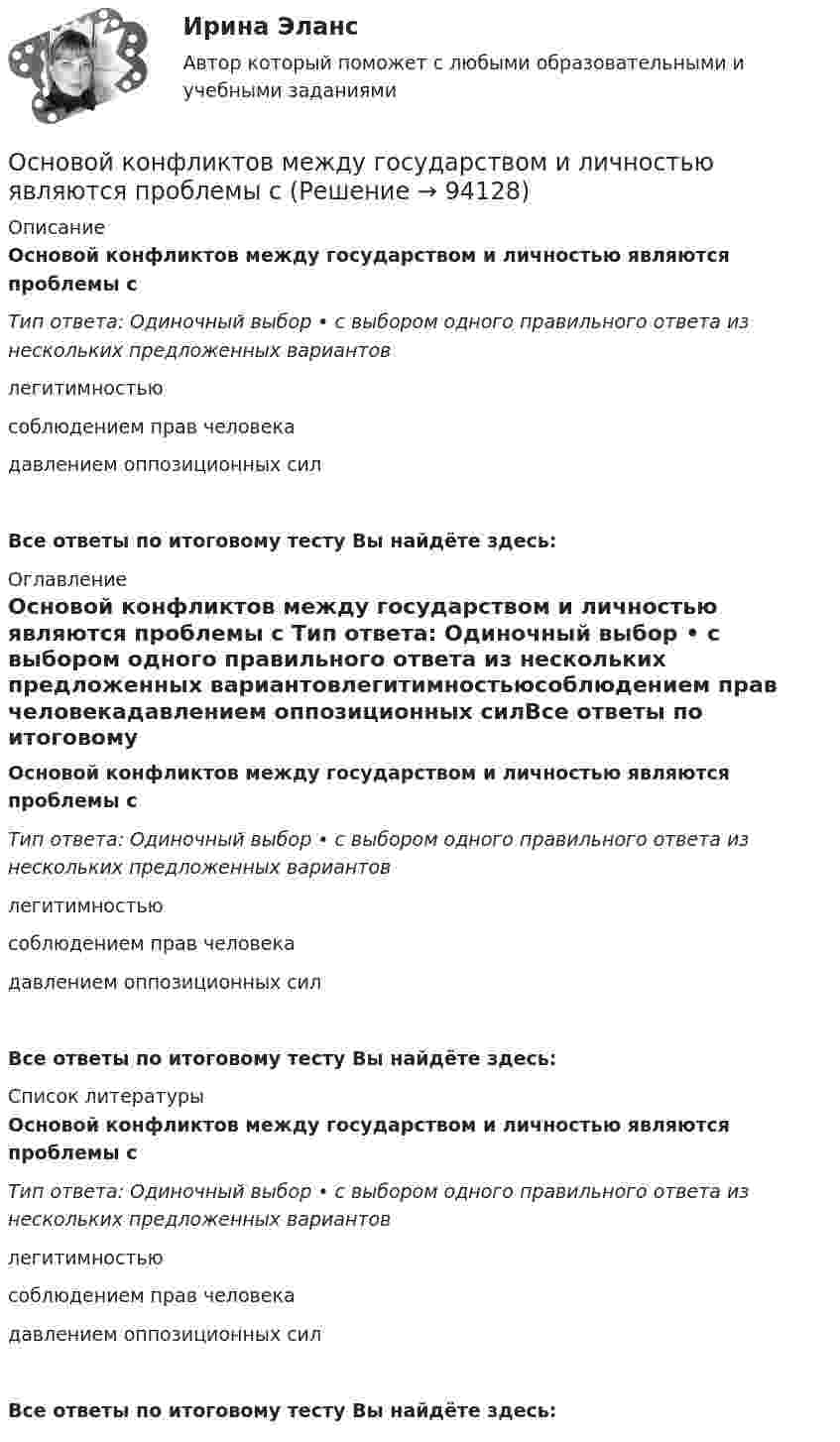 Ирина Эланс

Автор который поможет с любыми образовательными и учебными заданиями

Основой конфликтов между государством и личностью являются проблемы с (Решение → 94128)

Описание

Основой конфликтов между государством и личностью являются проблемы с

Тип ответа: Одиночный выбор • с выбором одного правильного ответа из нескольких предложенных вариантов

легитимностью

соблюдением прав человека

давлением оппозиционных сил

Все ответы по итоговому тесту Вы найдёте здесь:

Оглавление

Основой конфликтов между государством и личностью являются проблемы с Тип ответа: Одиночный выбор • с выбором одного правильного ответа из нескольких предложенных вариантовлегитимностьюсоблюдением прав человекадавлением оппозиционных силВсе ответы по итоговому

Основой конфликтов между государством и личностью являются проблемы с

Тип ответа: Одиночный выбор • с выбором одного правильного ответа из нескольких предложенных вариантов

легитимностью

соблюдением прав человека

давлением оппозиционных сил

Все ответы по итоговому тесту Вы найдёте здесь:

Список литературы

Основой конфликтов между государством и личностью являются проблемы с

Тип ответа: Одиночный выбор • с выбором одного правильного ответа из нескольких предложенных вариантов

легитимностью

соблюдением прав человека

давлением оппозиционных сил

Все ответы по итоговому тесту Вы найдёте здесь: